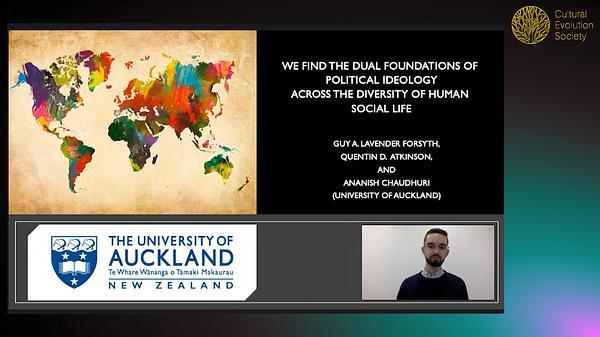 Cultural Evolution Society

WE FIND THE DUAL FOUNDATIONS OF POLITICAL IDEOLOGY ACROSS THE DIVERSITY OF HUMAN SOCIAL LIFE

GUY A. LAVENDER FORSYTH, QUENTIN D. ATKINSON, AND ANANISH CHAUDHURI (UNIVERSITY OF AUCKLAND)

THE UNIVERSITY OF AUCKLAND
Te Whare Wananga o Tāmaki Makaurau
NEW ZEALAND